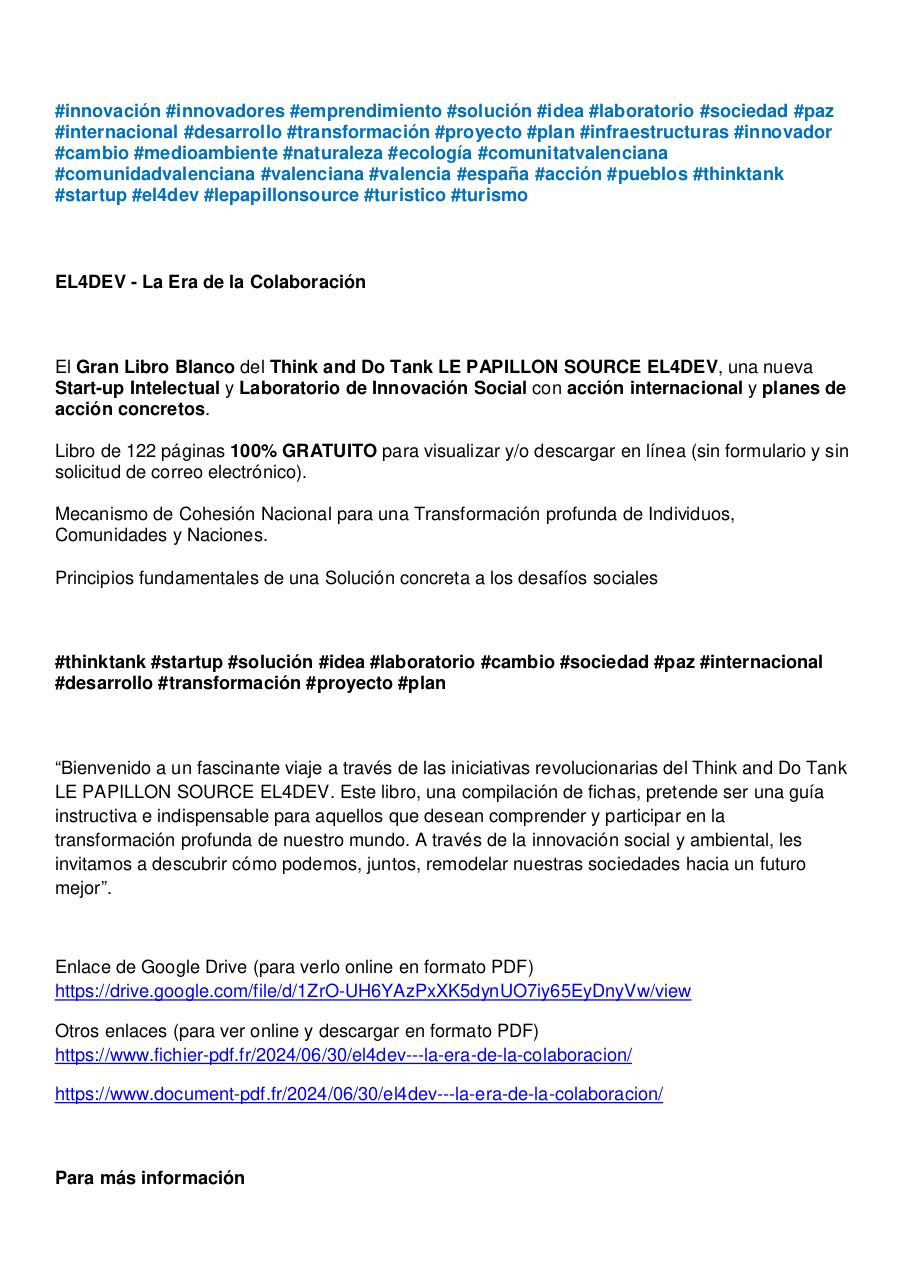 #innovación #innovadores #emprendimiento #solución #idea #laboratorio #sociedad #paz #internacional #desarrollo #transformación #proyecto #plan #infraestructuras #innovador #cambio #medioambiente #naturaleza #ecología #comunitatvalenciana #comunidadvalenciana #valenciana #valencia #españa #acción #pueblos #thinktank #startup #el4dev #lepapillonsource #turistico #turismo

EL4DEV - La Era de la Colaboración

El Gran Libro Blanco del Think and Do Tank LE PAPILLON SOURCE EL4DEV, una nueva Start-up Intelectual y Laboratorio de Innovación Social con acción internacional y planes de acción concretos.

Libro de 122 páginas 100% GRATUITO para visualizar y/o descargar en línea (sin formulario y sin solicitud de correo electrónico).

Mecanismo de Cohesión Nacional para una Transformación profunda de Individuos, Comunidades y Naciones.

Principios fundamentales de una Solución concreta a los desafíos sociales

#thinktank #startup #solución #idea #laboratorio #cambio #sociedad #paz #internacional #desarrollo #transformación #proyecto #plan

“Bienvenido a un fascinante viaje a través de las iniciativas revolucionarias del Think and Do Tank LE PAPILLON SOURCE EL4DEV. Este libro, una compilación de fichas, pretende ser una guía instructiva e indispensable para aquellos que desean comprender y participar en la transformación profunda de nuestro mundo. A través de la innovación social y ambiental, les invitamos a descubrir cómo podemos, juntos, remodelar nuestras sociedades hacia un futuro mejor”.

Enlace de Google Drive (para verlo online en formato PDF)
https://drive.google.com/file/d/1ZrO-UH6YAzPxXK5dynUO7iy65EyDnyVw/view

Otros enlaces (para ver online y descargar en formato PDF)
https://www.fichier-pdf.fr/2024/06/30/el4dev---la-era-de-la-colaboracion/

https://www.document-pdf.fr/2024/06/30/el4dev---la-era-de-la-colaboracion/

Para más información